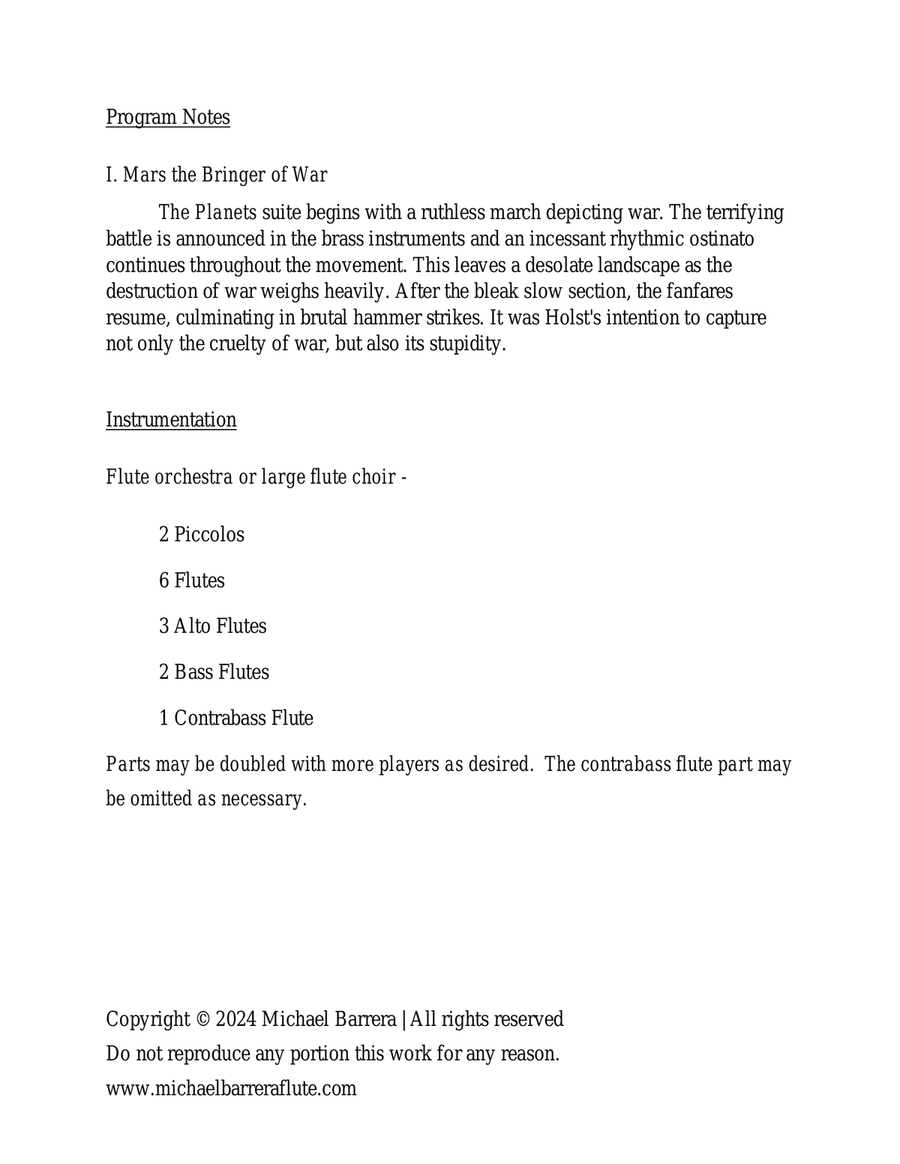 Program Notes

I. Mars the Bringer of War

The Planets suite begins with a ruthless march depicting war. The terrifying battle is announced in the brass instruments and an incessant rhythmic ostinato continues throughout the movement. This leaves a desolate landscape as the destruction of war weighs heavily. After the bleak slow section, the fanfares resume, culminating in brutal hammer strikes. It was Holst's intention to capture not only the cruelty of war, but also its stupidity.

Instrumentation

Flute orchestra or large flute choir -

2 Piccolos

6 Flutes

3 Alto Flutes

2 Bass Flutes

1 Contrabass Flute

Parts may be doubled with more players as desired. The contrabass flute part may be omitted as necessary.

Copyright © 2024 Michael Barrera | All rights reserved
Do not reproduce any portion this work for any reason.
www.michaelbarreraflute.com